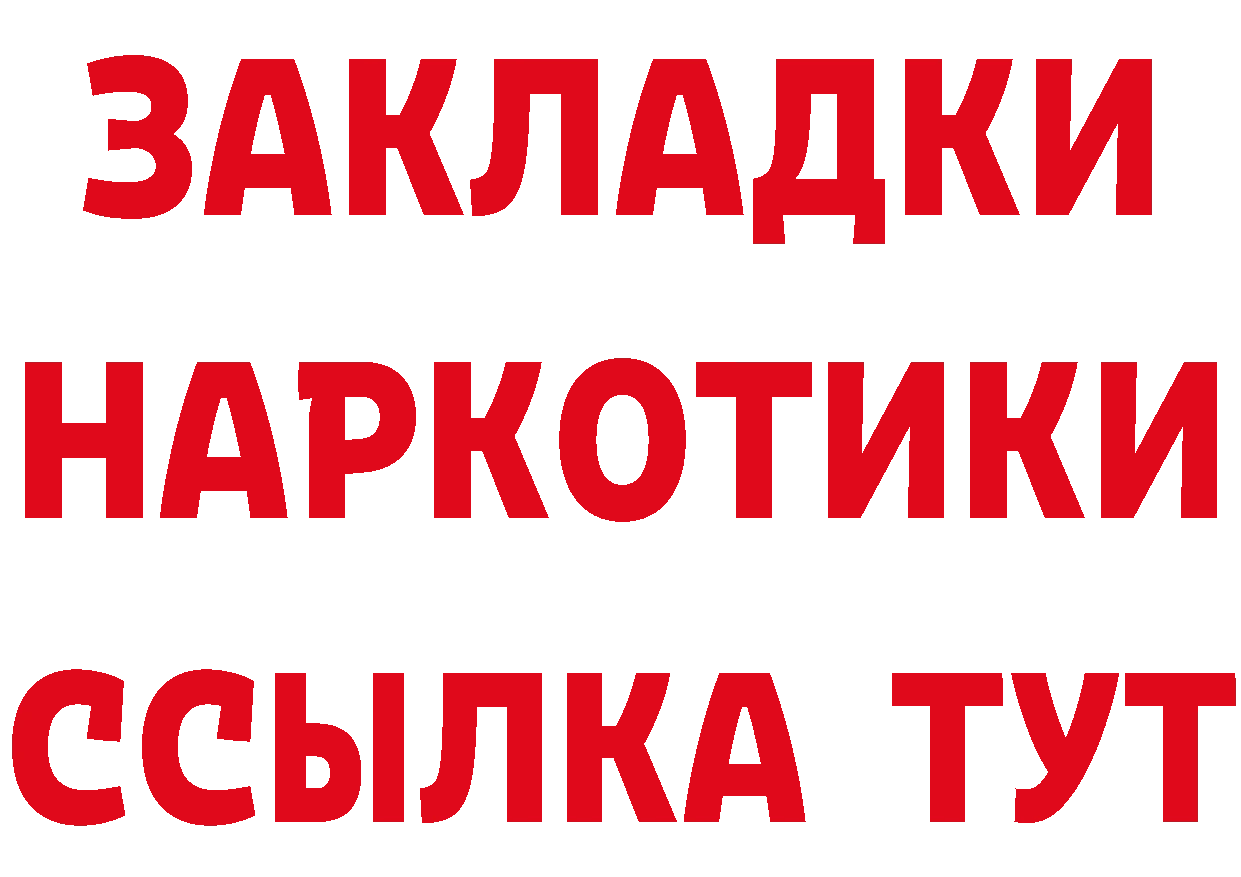 ЗАКЛАДКИ НАРКОТИКИ ССЫЛКА ТУТ